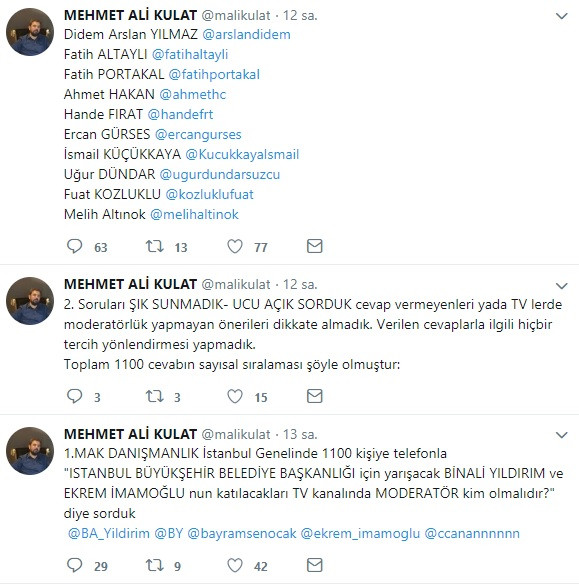 MEHMET ALİ KULAT @malikulat · 12 sa.
Didem Arslan YILMAZ @arslandidem
Fatih ALTAYLI @fatihaltayli
Fatih PORTAKAL @fatihportakal
Ahmet HAKAN @ahmethc
Hande FIRAT @handefrt
Ercan GÜRSES @ercangurses
İsmail KÜÇÜKKAYA @KucukkayaIsmail
Uğur DÜNDAR @ugurdundarsuzcu
Fuat KOZLUKLU @kozluklufuat
Melih Altınok @melihaltinok

63 13 77

MEHMET ALİ KULAT @malikulat · 12 sa.
2. Soruları ŞIK SUNMADIK- UCU AÇIK SORDUK cevap vermeyenleri yada TV lerde moderatörlük yapmayan önerileri dikkate almadık. Verilen cevaplarla ilgili hiçbir tercih yönlendirmesi yapmadık.
Toplam 1100 cevabın sayısal sıralaması şöyle olmuştur:

3 3 15

MEHMET ALİ KULAT @malikulat · 13 sa.
1.MAK DANIŞMANLIK İstanbul Genelinde 1100 kişiye telefonla "ISTANBUL BÜYÜKŞEHİR BELEDİYE BAŞKANLIĞI için yarışacak BİNALİ YILDIRIM ve EKREM İMAMOĞLU nun katılacakları TV kanalında MODERATÖR kim olmalıdır?" diye sorduk
@BA_Yildirim @BY @bayramsenocak @ekrem_imamoglu @ccanannnnnn

29 9 42